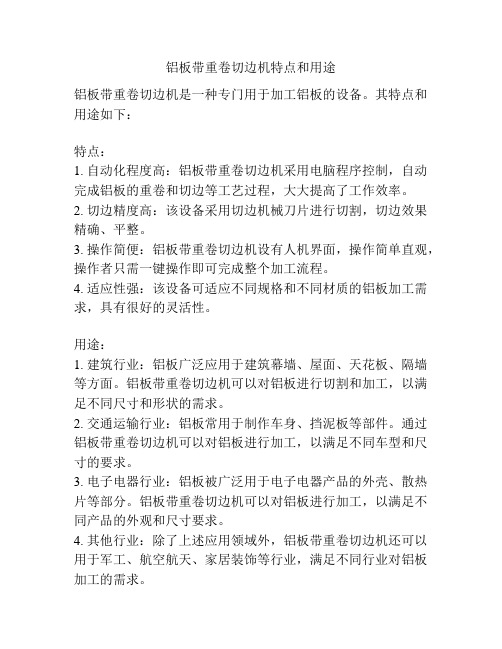 铝板带重卷切边机特点和用途

铝板带重卷切边机是一种专门用于加工铝板的设备。其特点和用途如下：

特点：
1. 自动化程度高：铝板带重卷切边机采用电脑程序控制，自动完成铝板的重卷和切边等工艺过程，大大提高了工作效率。
2. 切边精度高：该设备采用切边机械刀片进行切割，切边效果精确、平整。
3. 操作简便：铝板带重卷切边机设有人机界面，操作简单直观，操作者只需一键操作即可完成整个加工流程。
4. 适应性强：该设备可适应不同规格和不同材质的铝板加工需求，具有很好的灵活性。

用途：
1. 建筑行业：铝板广泛应用于建筑幕墙、屋面、天花板、隔墙等方面。铝板带重卷切边机可以对铝板进行切割和加工，以满足不同尺寸和形状的需求。
2. 交通运输行业：铝板常用于制作车身、挡泥板等部件。通过铝板带重卷切边机可以对铝板进行加工，以满足不同车型和尺寸的要求。
3. 电子电器行业：铝板被广泛用于电子电器产品的外壳、散热片等部分。铝板带重卷切边机可以对铝板进行加工，以满足不同产品的外观和尺寸要求。
4. 其他行业：除了上述应用领域外，铝板带重卷切边机还可以用于军工、航空航天、家居装饰等行业，满足不同行业对铝板加工的需求。